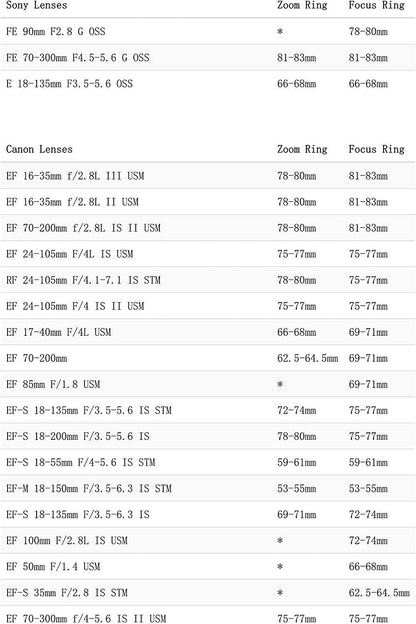 | Sony Lenses | Zoom Ring | Focus Ring |
|---|---|---|
| FE 90mm F2.8 G OSS | * | 78-80mm |
| FE 70-300mm F4.5-5.6 G OSS | 81-83mm | 81-83mm |
| E 18-135mm F3.5-5.6 OSS | 66-68mm | 66-68mm |

| Canon Lenses | Zoom Ring | Focus Ring |
|---|---|---|
| EF 16-35mm f/2.8L III USM | 78-80mm | 81-83mm |
| EF 16-35mm f/2.8L II USM | 78-80mm | 81-83mm |
| EF 70-200mm f/2.8L IS II USM | 78-80mm | 81-83mm |
| EF 24-105mm F/4L IS USM | 75-77mm | 75-77mm |
| RF 24-105mm F/4.1-7.1 IS STM | 78-80mm | 75-77mm |
| EF 24-105mm F/4 IS II USM | 75-77mm | 75-77mm |
| EF 17-40mm F/4L USM | 66-68mm | 69-71mm |
| EF 70-200mm | 62.5-64.5mm | 69-71mm |
| EF 85mm F/1.8 USM | * | 69-71mm |
| EF-S 18-135mm F/3.5-5.6 IS STM | 72-74mm | 75-77mm |
| EF-S 18-200mm F/3.5-5.6 IS | 78-80mm | 75-77mm |
| EF-S 18-55mm F/4-5.6 IS STM | 59-61mm | 59-61mm |
| EF-M 18-150mm F/3.5-6.3 IS STM | 53-55mm | 53-55mm |
| EF-S 18-135mm F/3.5-6.3 IS | 69-71mm | 72-74mm |
| EF 100mm F/2.8L IS USM | * | 72-74mm |
| EF 50mm F/1.4 USM | * | 66-68mm |
| EF-S 35mm F/2.8 IS STM | * | 62.5-64.5mm |
| EF 70-300mm f/4-5.6 IS II USM | 75-77mm | 75-77mm |